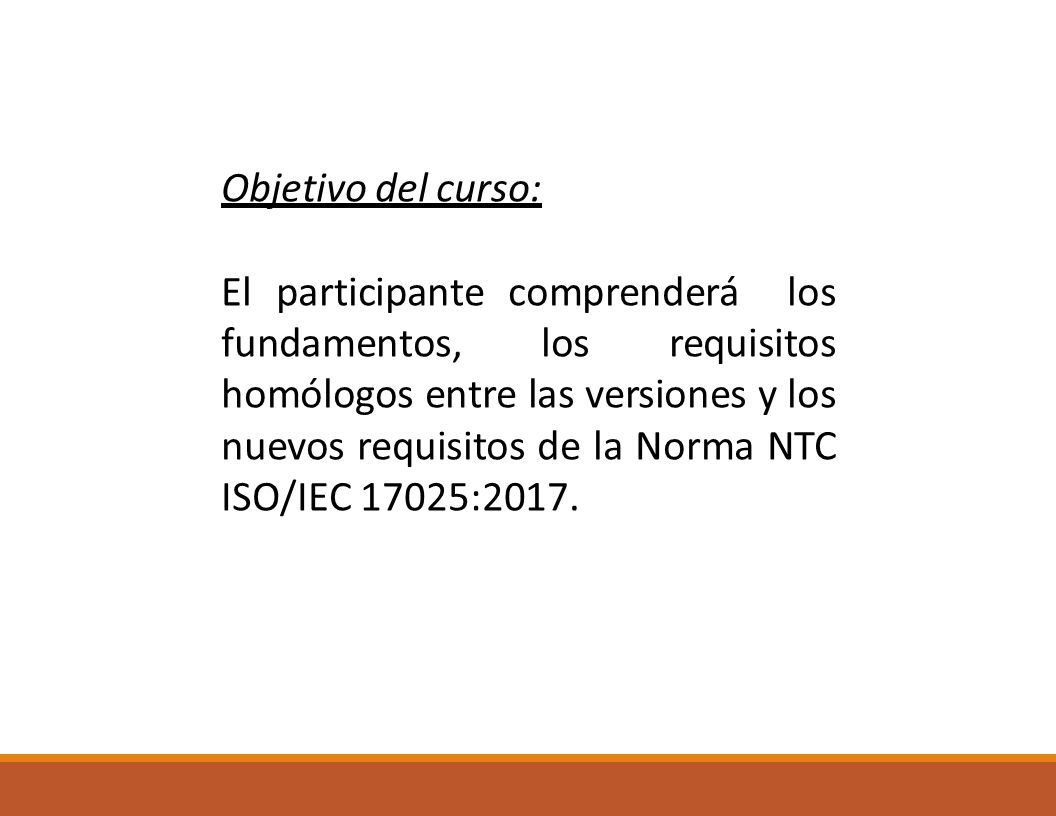 Objetivo del curso:

El participante comprenderá los fundamentos, los requisitos homólogos entre las versiones y los nuevos requisitos de la Norma NTC ISO/IEC 17025:2017.